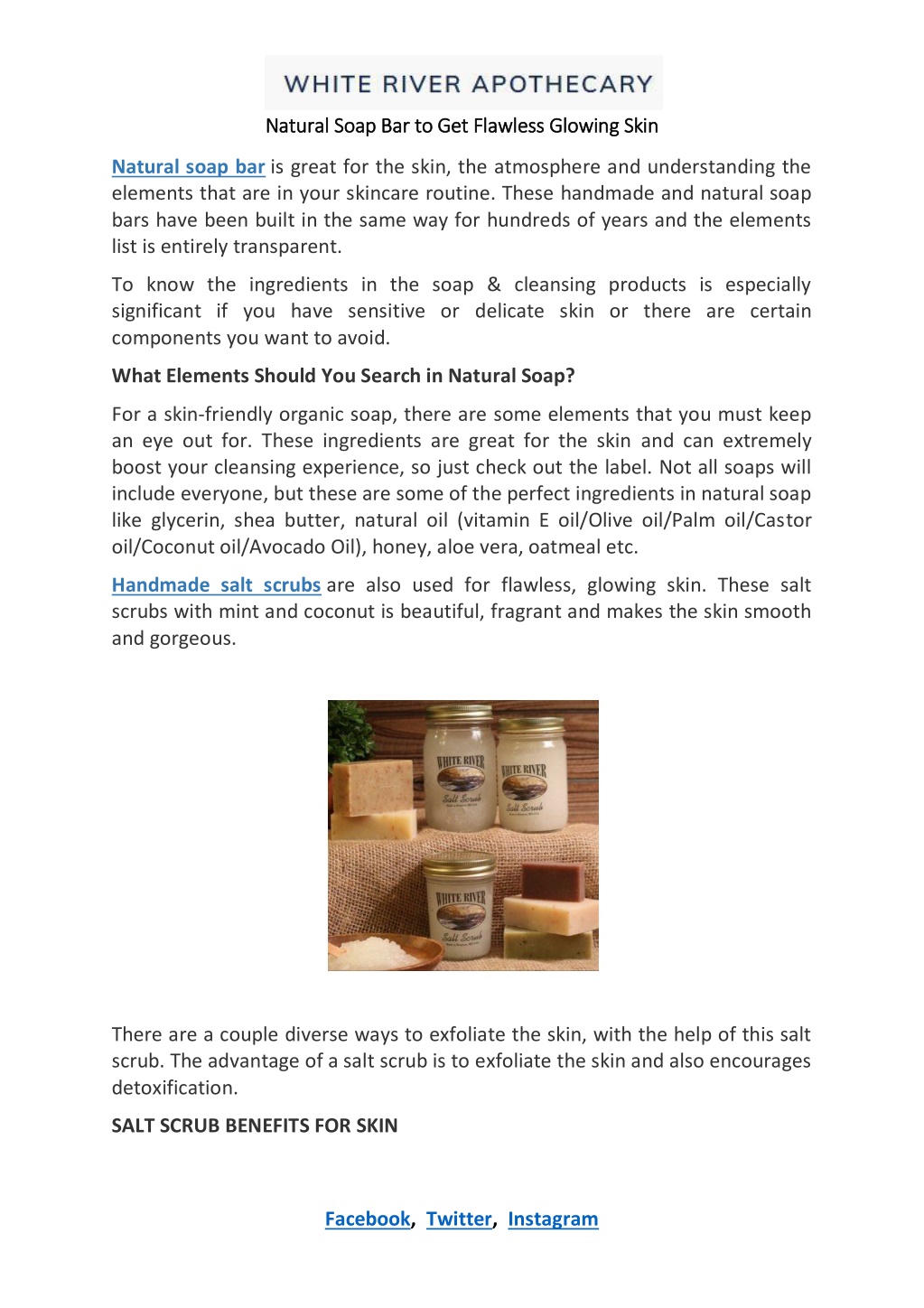 WHITE RIVER APOTHECARY

Natural Soap Bar to Get Flawless Glowing Skin

Natural soap bar is great for the skin, the atmosphere and understanding the elements that are in your skincare routine. These handmade and natural soap bars have been built in the same way for hundreds of years and the elements list is entirely transparent.

To know the ingredients in the soap & cleansing products is especially significant if you have sensitive or delicate skin or there are certain components you want to avoid.

What Elements Should You Search in Natural Soap?

For a skin-friendly organic soap, there are some elements that you must keep an eye out for. These ingredients are great for the skin and can extremely boost your cleansing experience, so just check out the label. Not all soaps will include everyone, but these are some of the perfect ingredients in natural soap like glycerin, shea butter, natural oil (vitamin E oil/Olive oil/Palm oil/Castor oil/Coconut oil/Avocado Oil), honey, aloe vera, oatmeal etc.

Handmade salt scrubs are also used for flawless, glowing skin. These salt scrubs with mint and coconut is beautiful, fragrant and makes the skin smooth and gorgeous.

WHITE RIVER
Salt Scrub

WHITE RIVER
Salt Scrub

WHITE RIVER
Salt Scrub

There are a couple diverse ways to exfoliate the skin, with the help of this salt scrub. The advantage of a salt scrub is to exfoliate the skin and also encourages detoxification.

SALT SCRUB BENEFITS FOR SKIN

Facebook, Twitter, Instagram